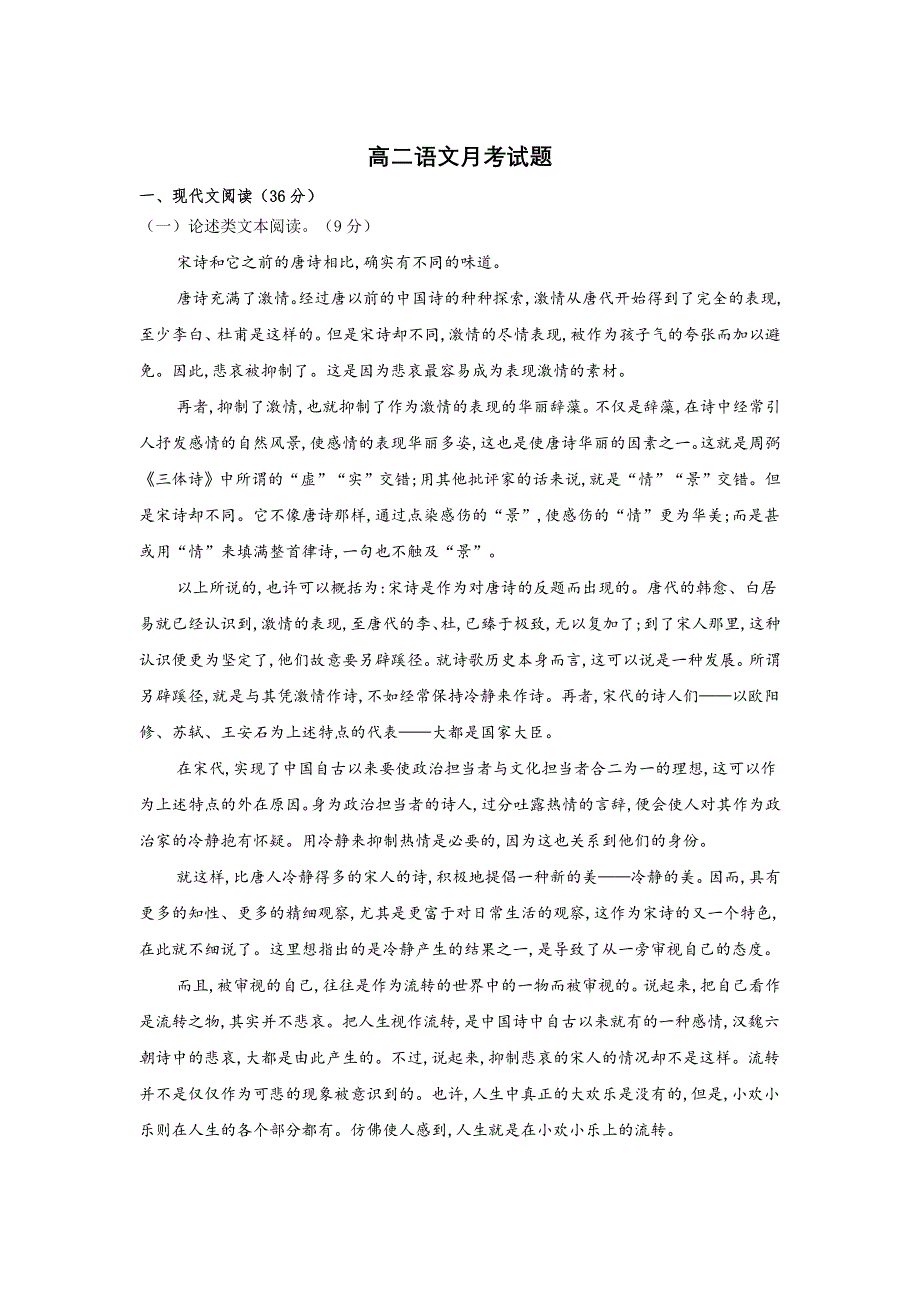 高二语文月考试题

一、现代文阅读（36分）

（一）论述类文本阅读。（9分）

宋诗和它之前的唐诗相比，确实有不同的味道。

唐诗充满了激情。经过唐以前的中国诗的种种探索，激情从唐代开始得到了完全的表现，至少李白、杜甫是这样的。但是宋诗却不同，激情的尽情表现，被作为孩子气的夸张而加以避免。因此，悲哀被抑制了。这是因为悲哀最容易成为表现激情的素材。

再者，抑制了激情，也就抑制了作为激情的表现的华丽辞藻。不仅是辞藻，在诗中经常引人抒发感情的自然风景，使感情的表现华丽多姿，这也是使唐诗华丽的因素之一。这就是周弼《三体诗》中所谓的“虚”“实”交错；用其他批评家的话来说，就是“情”“景”交错。但是宋诗却不同。它不像唐诗那样，通过点染感伤的“景”，使感伤的“情”更为华美；而是甚或用“情”来填满整首律诗，一句也不触及“景”。

以上所说的，也许可以概括为：宋诗是作为对唐诗的反题而出现的。唐代的韩愈、白居易就已经认识到，激情的表现，至唐代的李、杜，已臻于极致，无以复加了；到了宋人那里，这种认识便更为坚定了，他们故意要另辟蹊径。就诗歌历史本身而言，这可以说是一种发展。所谓另辟蹊径，就是与其凭激情作诗，不如经常保持冷静来作诗。再者，宋代的诗人们——以欧阳修、苏轼、王安石为上述特点的代表——大都是国家大臣。

在宋代，实现了中国自古以来要使政治担当者与文化担当者合二为一的理想，这可以作为上述特点的外在原因。身为政治担当者的诗人，过分吐露热情的言辞，便会使人对其作为政治家的冷静抱有怀疑。用冷静来抑制热情是必要的，因为这也关系到他们的身份。

就这样，比唐人冷静得多的宋人的诗，积极地提倡一种新的美——冷静的美。因而，具有更多的知性、更多的精细观察，尤其是更富于对日常生活的观察，这作为宋诗的又一个特色，在此就不细说了。这里想指出的是冷静产生的结果之一，是导致了从一旁审视自己的态度。

而且，被审视的自己，往往是作为流转的世界中的一物而被审视的。说起来，把自己看作是流转之物，其实并不悲哀。把人生视作流转，是中国诗中自古以来就有的一种感情，汉魏六朝诗中的悲哀，大都是由此产生的。不过，说起来，抑制悲哀的宋人的情况却不是这样。流转并不是仅仅作为可悲的现象被意识到的。也许，人生中真正的大欢乐是没有的，但是，小欢小乐则在人生的各个部分都有。仿佛使人感到，人生就是在小欢小乐上的流转。